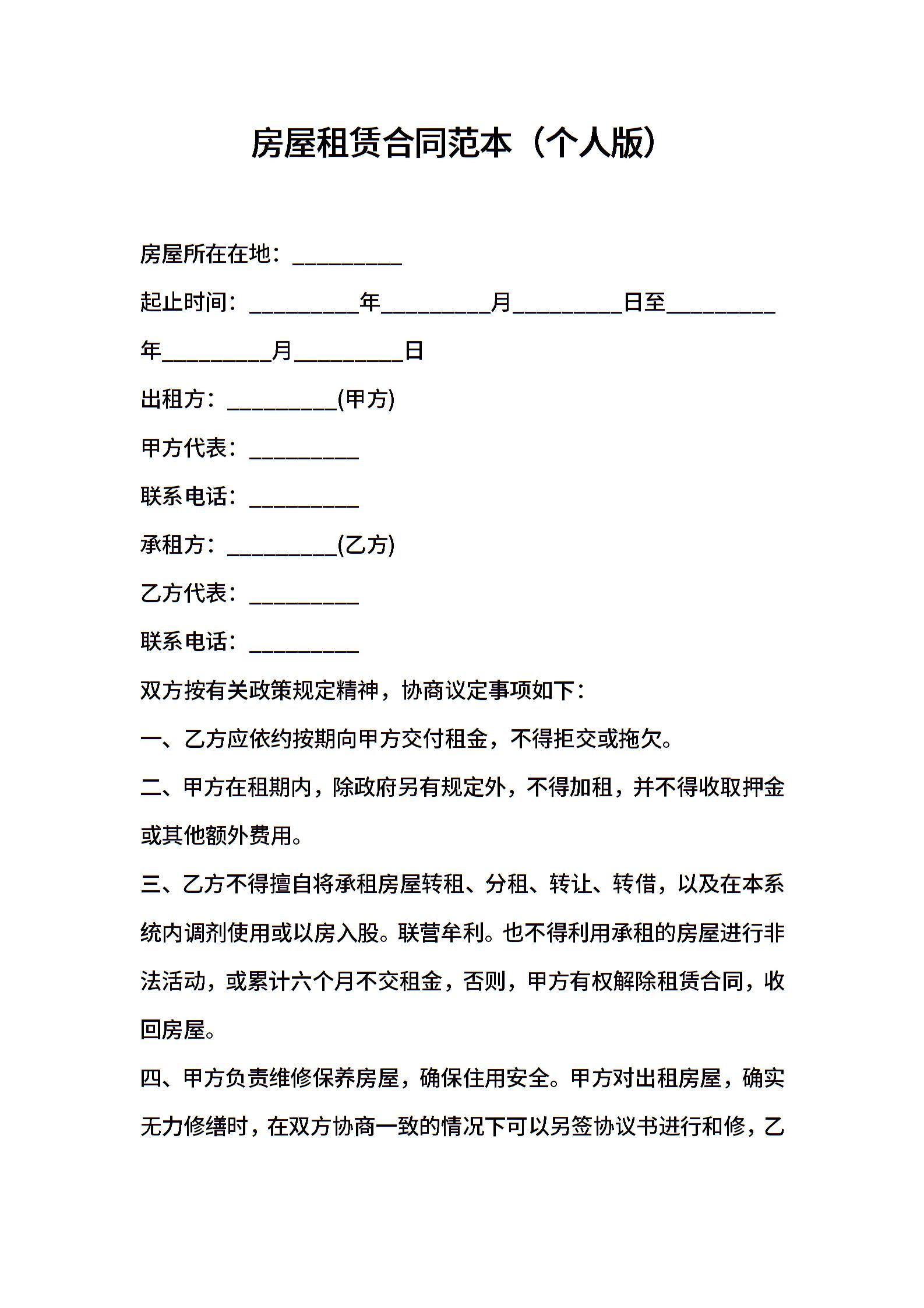 房屋租赁合同范本（个人版）

房屋所在在地：__________

起止时间：__________年__________月__________日至__________年__________月__________日

出租方：__________(甲方)

甲方代表：__________

联系电话：__________

承租方：__________(乙方)

乙方代表：__________

联系电话：__________

双方按有关政策规定精神，协商议定事项如下：

一、乙方应依约按期向甲方交付租金，不得拒交或拖欠。

二、甲方在租期内，除政府另有规定外，不得加租，并不得收取押金或其他额外费用。

三、乙方不得擅自将承租房屋转租、分租、转让、转借，以及在本系统内调剂使用或以房入股。联营牟利。也不得利用承租的房屋进行非法活动，或累计六个月不交租金，否则，甲方有权解除租赁合同，收回房屋。

四、甲方负责维修保养房屋，确保住用安全。甲方对出租房屋，确实无力修缮时，在双方协商一致的情况下可以另签协议书进行和修，乙